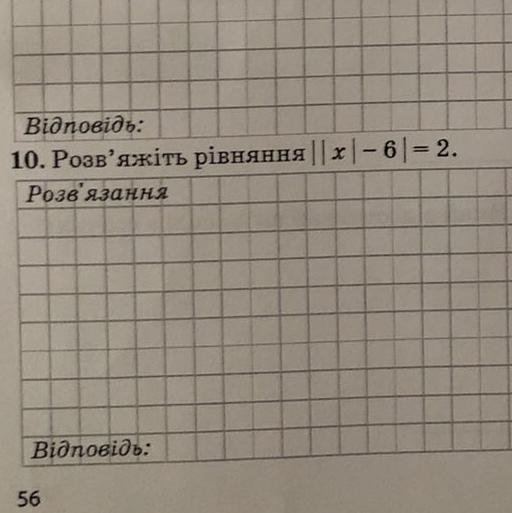 Відповідь:

10. Розв'яжіть рівняння $||x|-6|=2$.

Розв'язання

Відповідь:

56